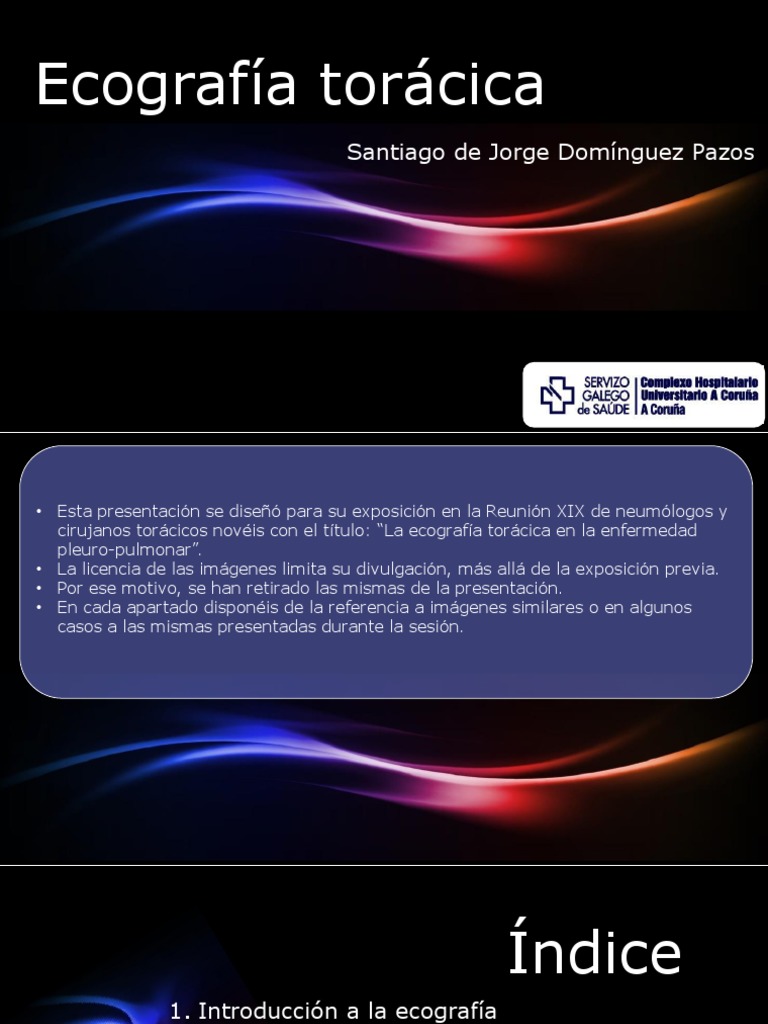 Ecografía torácica

Santiago de Jorge Domínguez Pazos

SERVIZO GALEGO de SAÚDE | Complexo Hospitalario Universitario A Coruña A Coruña

• Esta presentación se diseñó para su exposición en la Reunión XIX de neumólogos y cirujanos torácicos novéis con el título: "La ecografía torácica en la enfermedad pleuro-pulmonar".
• La licencia de las imágenes limita su divulgación, más allá de la exposición previa.
• Por ese motivo, se han retirado las mismas de la presentación.
• En cada apartado disponéis de la referencia a imágenes similares o en algunos casos a las mismas presentadas durante la sesión.

Índice

1. Introducción a la ecografía